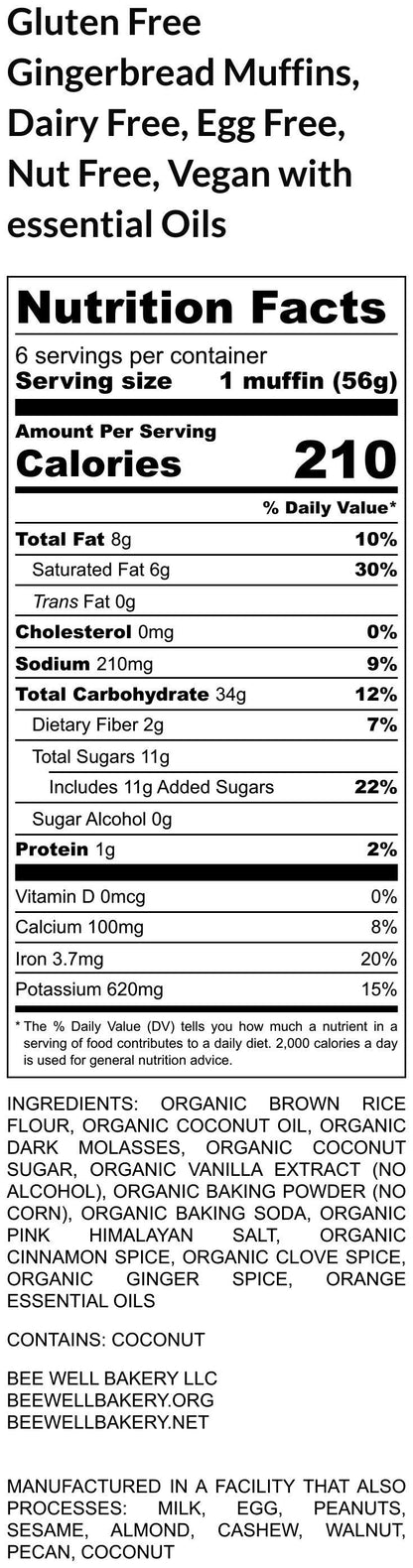 Gluten Free Gingerbread Muffins, Dairy Free, Egg Free, Nut Free, Vegan with essential Oils

Nutrition Facts

6 servings per container
Serving size 1 muffin (56g)

Amount Per Serving
Calories 210

% Daily Value*

Total Fat 8g 10%
Saturated Fat 6g 30%
Trans Fat 0g
Cholesterol 0mg 0%
Sodium 210mg 9%
Total Carbohydrate 34g 12%
Dietary Fiber 2g 7%
Total Sugars 11g
Includes 11g Added Sugars 22%
Sugar Alcohol 0g
Protein 1g 2%

Vitamin D 0mcg 0%
Calcium 100mg 8%
Iron 3.7mg 20%
Potassium 620mg 15%

* The % Daily Value (DV) tells you how much a nutrient in a serving of food contributes to a daily diet. 2,000 calories a day is used for general nutrition advice.

INGREDIENTS: ORGANIC BROWN RICE FLOUR, ORGANIC COCONUT OIL, ORGANIC DARK MOLASSES, ORGANIC COCONUT SUGAR, ORGANIC VANILLA EXTRACT (NO ALCOHOL), ORGANIC BAKING POWDER (NO CORN), ORGANIC BAKING SODA, ORGANIC PINK HIMALAYAN SALT, ORGANIC CINNAMON SPICE, ORGANIC CLOVE SPICE, ORGANIC GINGER SPICE, ORANGE ESSENTIAL OILS

CONTAINS: COCONUT

BEE WELL BAKERY LLC
BEEWELLBAKERY.ORG
BEEWELLBAKERY.NET

MANUFACTURED IN A FACILITY THAT ALSO PROCESSES: MILK, EGG, PEANUTS, SESAME, ALMOND, CASHEW, WALNUT, PECAN, COCONUT